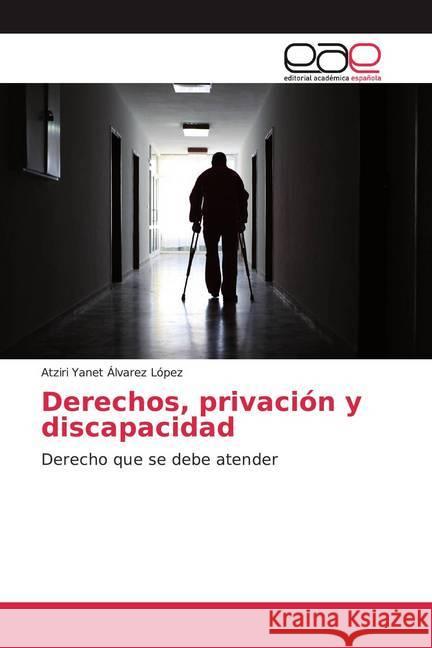 eae
editorial académica española

Atziri Yanet Álvarez López

Derechos, privación y discapacidad

Derecho que se debe atender

Kraina Książek